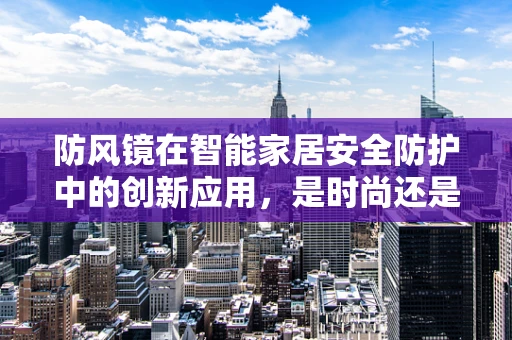 防风镜在智能家居安全防护中的创新应用，是时尚还是